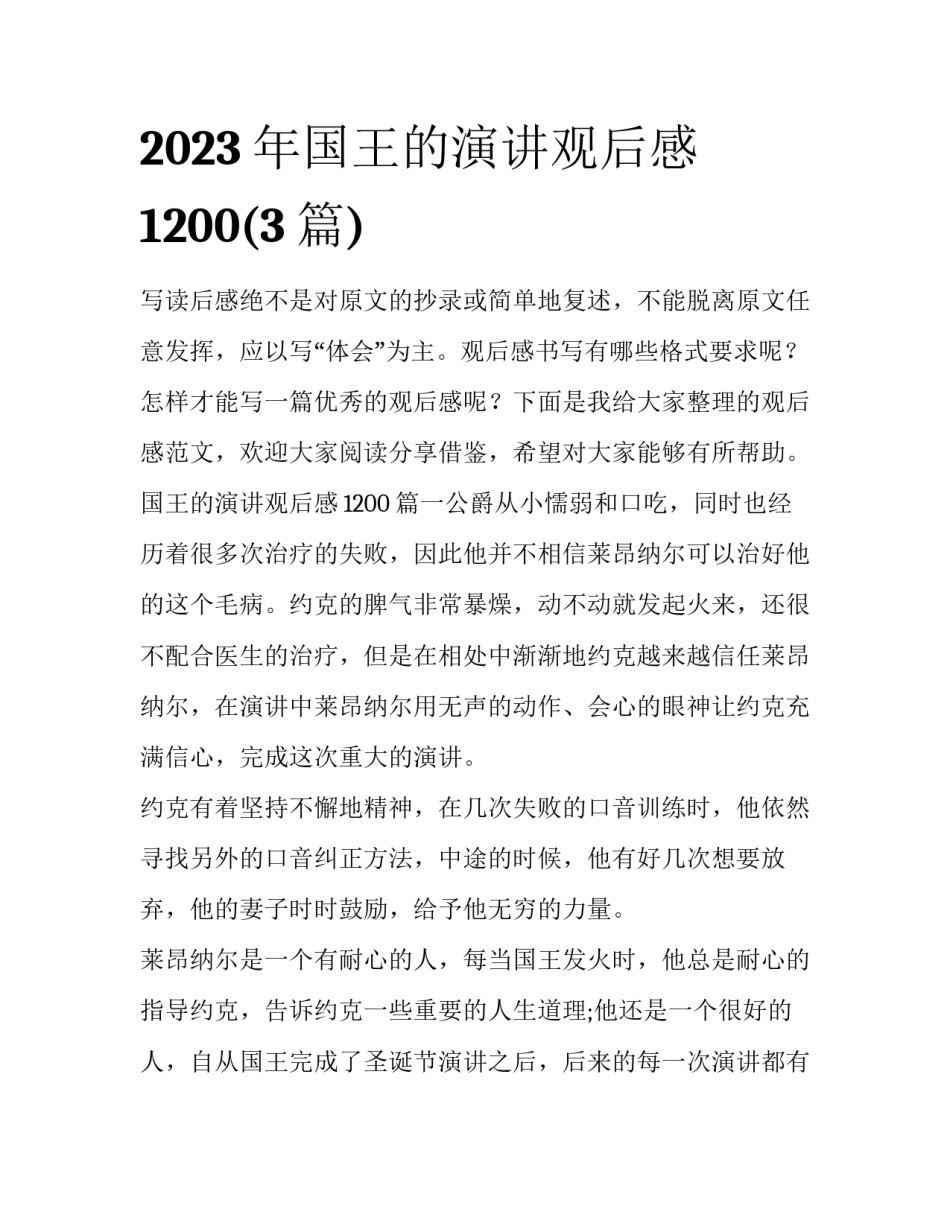 2023 年国王的演讲观后感 1200(3 篇)

写读后感绝不是对原文的抄录或简单地复述，不能脱离原文任意发挥，应以写“体会”为主。观后感书写有哪些格式要求呢？怎样才能写一篇优秀的观后感呢？下面是我给大家整理的观后感范文，欢迎大家阅读分享借鉴，希望对大家能够有所帮助。

国王的演讲观后感 1200 篇一公爵从小懦弱和口吃，同时也经历着很多次治疗的失败，因此他并不相信莱昂纳尔可以治好他的这个毛病。约克的脾气非常暴燥，动不动就发起火来，还很不配合医生的治疗，但是在相处中渐渐地约克越来越信任莱昂纳尔，在演讲中莱昂纳尔用无声的动作、会心的眼神让约克充满信心，完成这次重大的演讲。

约克有着坚持不懈地精神，在几次失败的口音训练时，他依然寻找另外的口音纠正方法，中途的时候，他有好几次想要放弃，他的妻子时时鼓励，给予他无穷的力量。

莱昂纳尔是一个有耐心的人，每当国王发火时，他总是耐心的指导约克，告诉约克一些重要的人生道理;他还是一个很好的人，自从国王完成了圣诞节演讲之后，后来的每一次演讲都有